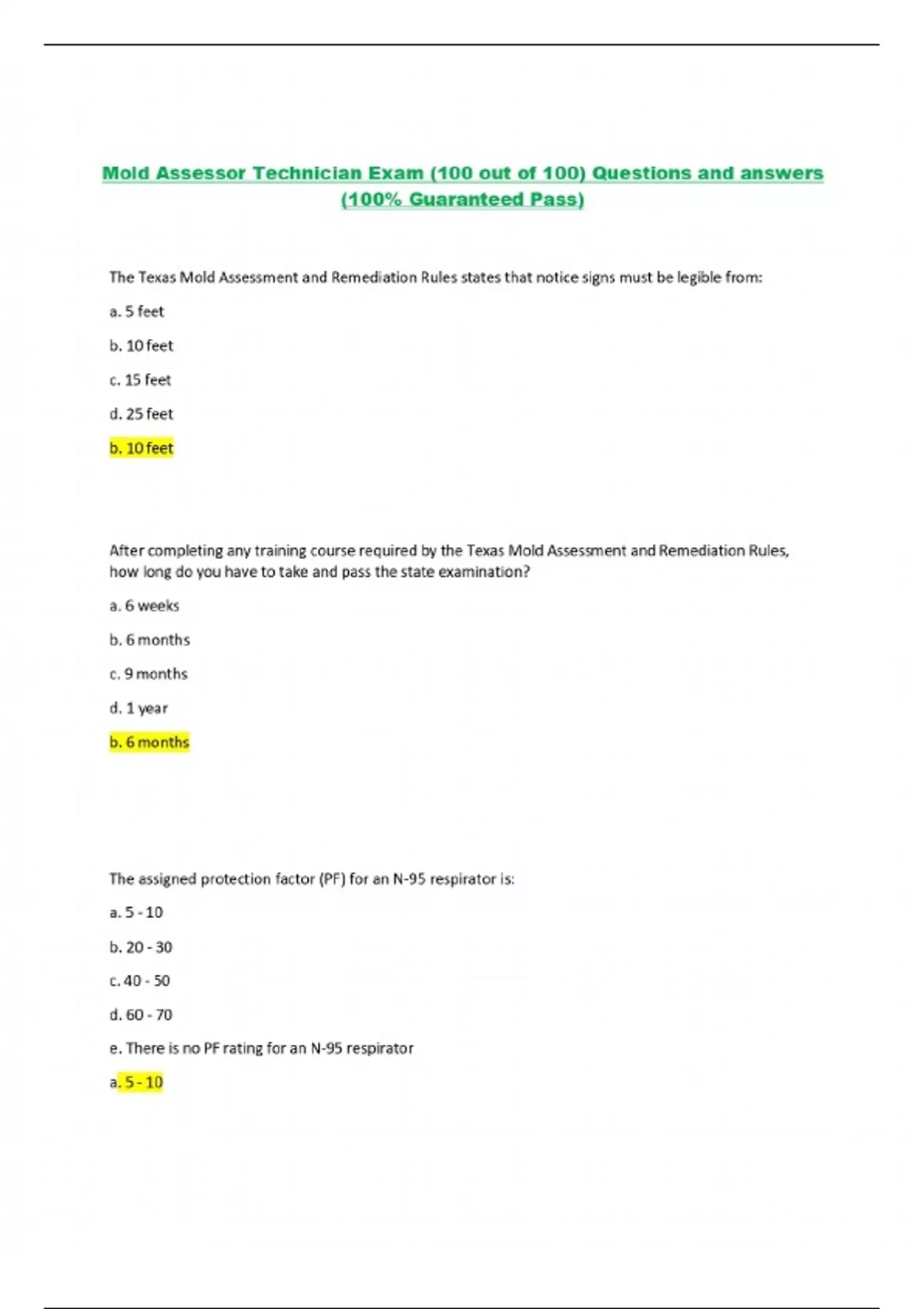 Mold Assessor Technician Exam (100 out of 100) Questions and answers (100% Guaranteed Pass)

The Texas Mold Assessment and Remediation Rules states that notice signs must be legible from:

a. 5 feet

b. 10 feet

c. 15 feet

d. 25 feet

b. 10 feet

After completing any training course required by the Texas Mold Assessment and Remediation Rules, how long do you have to take and pass the state examination?

a. 6 weeks

b. 6 months

c. 9 months

d. 1 year

b. 6 months

The assigned protection factor (PF) for an N-95 respirator is:

a. 5 - 10

b. 20 - 30

c. 40 - 50

d. 60 - 70

e. There is no PF rating for an N-95 respirator

a. 5 - 10